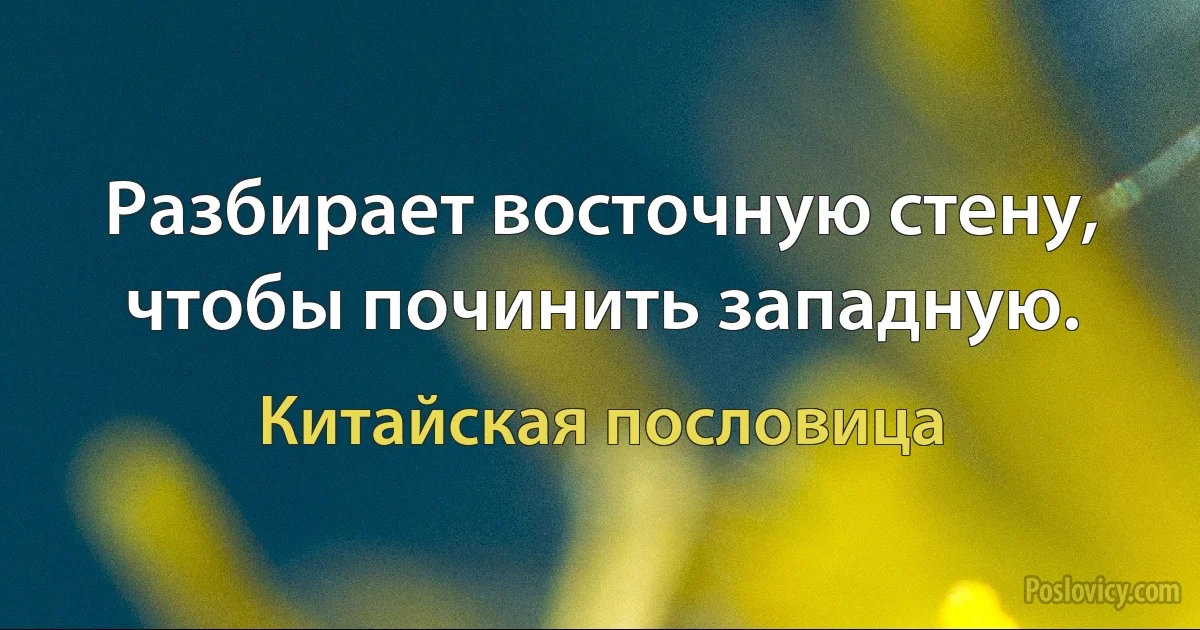 Разбирает восточную стену, чтобы починить западную.

Китайская пословица

Poslovicy.com